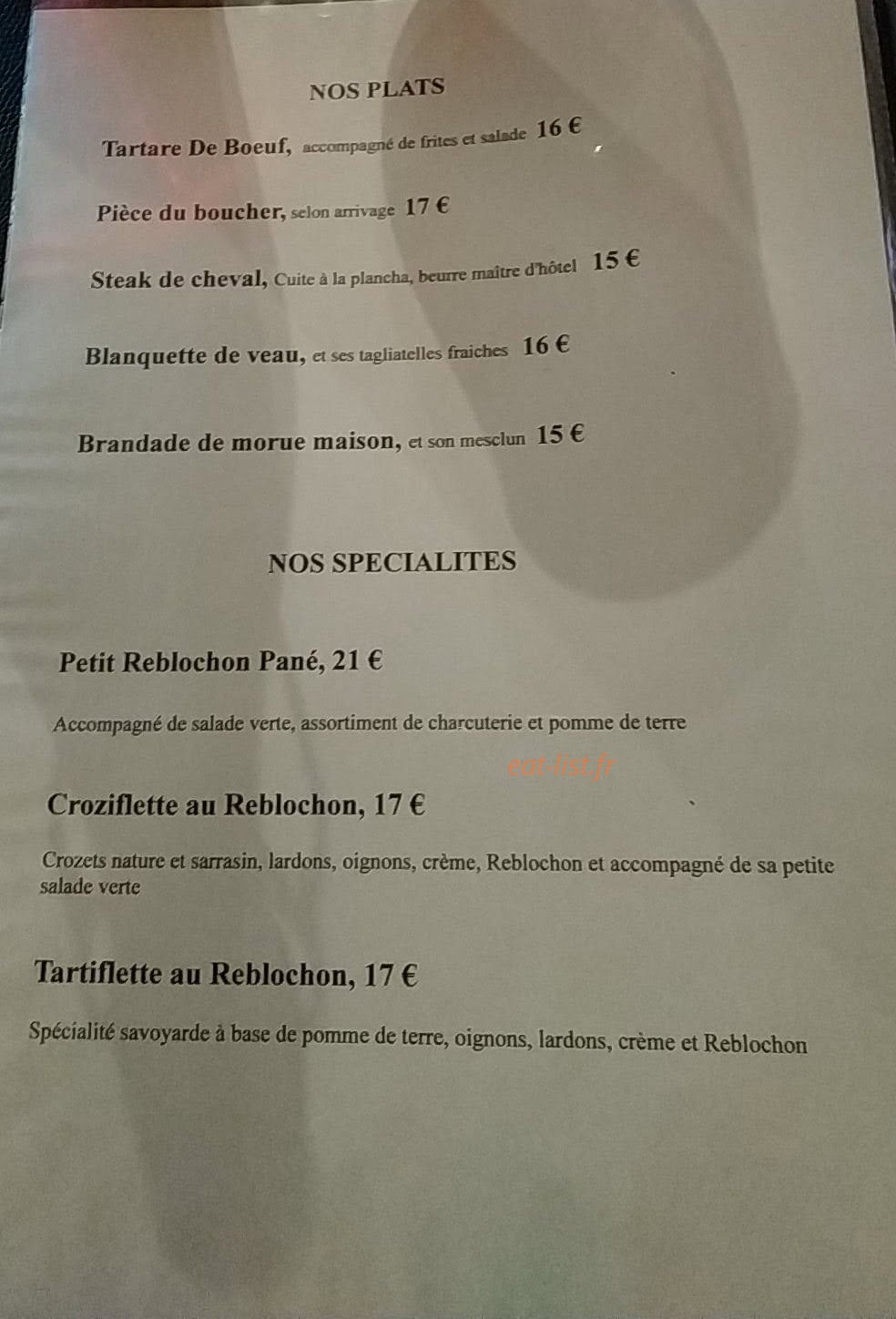 NOS PLATS

Tartare De Boeuf, accompagné de frites et salade 16 €

Pièce du boucher, selon arrivage 17 €

Steak de cheval, Cuite à la plancha, beurre maître d'hôtel 15 €

Blanquette de veau, et ses tagliatelles fraiches 16 €

Brandade de morue maison, et son mesclun 15 €

NOS SPECIALITES

Petit Reblochon Pané, 21 €

Accompagné de salade verte, assortiment de charcuterie et pomme de terre

Croziflette au Reblochon, 17 €

Crozets nature et sarrasin, lardons, oignons, crème, Reblochon et accompagné de sa petite salade verte

Tartiflette au Reblochon, 17 €

Spécialité savoyarde à base de pomme de terre, oignons, lardons, crème et Reblochon

eat-list.fr